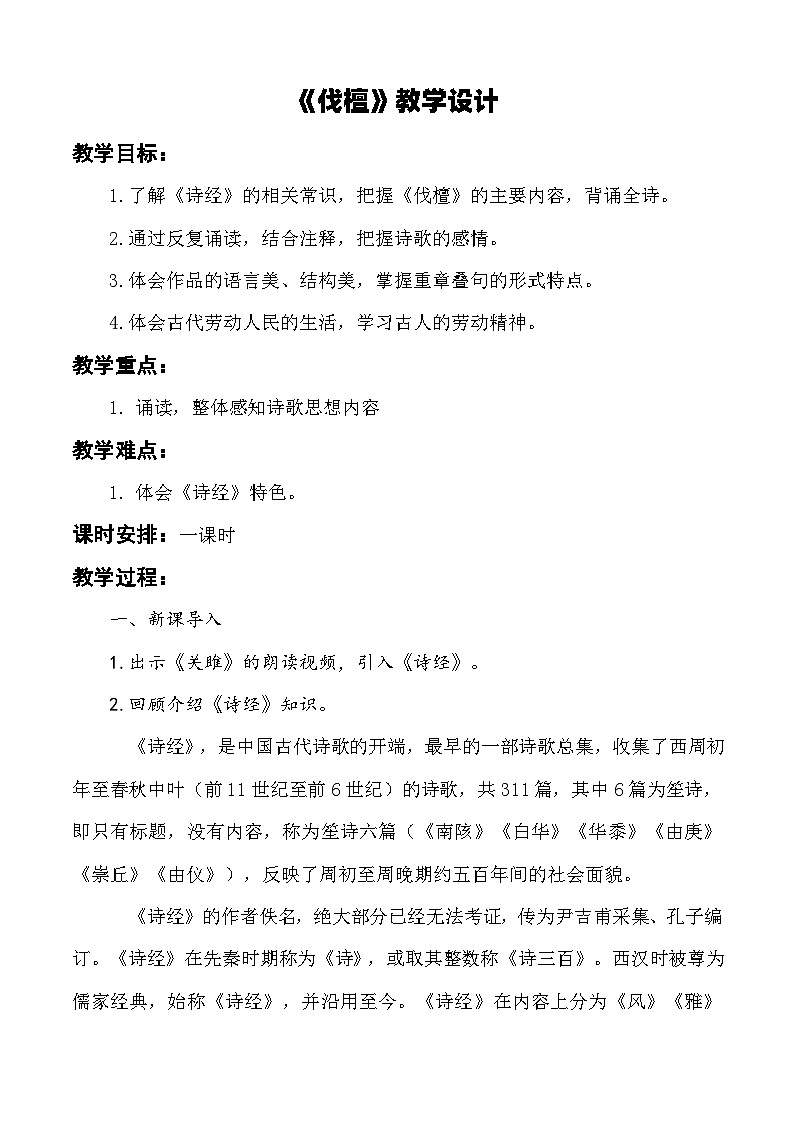 《伐檀》教学设计

教学目标：

1.了解《诗经》的相关常识，把握《伐檀》的主要内容，背诵全诗。

2.通过反复诵读，结合注释，把握诗歌的感情。

3.体会作品的语言美、结构美，掌握重章叠句的形式特点。

4.体会古代劳动人民的生活，学习古人的劳动精神。

教学重点：

1. 诵读，整体感知诗歌思想内容

教学难点：

1. 体会《诗经》特色。

课时安排：一课时

教学过程：

一、新课导入

1.出示《关雎》的朗读视频，引入《诗经》。

2.回顾介绍《诗经》知识。

《诗经》，是中国古代诗歌的开端，最早的一部诗歌总集，收集了西周初年至春秋中叶（前11世纪至前6世纪）的诗歌，共311篇，其中6篇为笙诗，即只有标题，没有内容，称为笙诗六篇（《南陔》《白华》《华黍》《由庚》《崇丘》《由仪》），反映了周初至周晚期约五百年间的社会面貌。

《诗经》的作者佚名，绝大部分已经无法考证，传为尹吉甫采集、孔子编订。《诗经》在先秦时期称为《诗》，或取其整数称《诗三百》。西汉时被尊为儒家经典，始称《诗经》，并沿用至今。《诗经》在内容上分为《风》《雅》